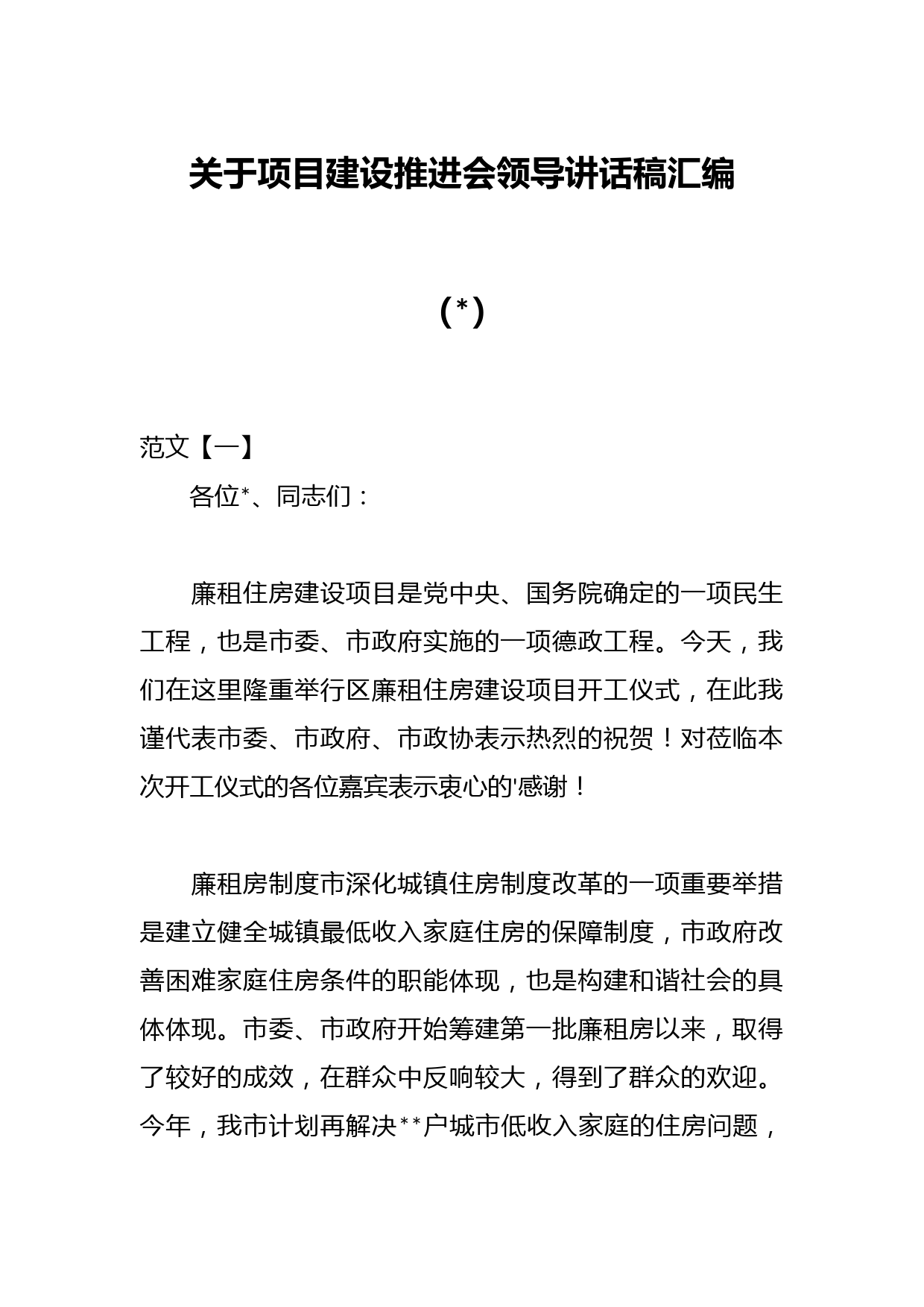 关于项目建设推进会领导讲话稿汇编

（*）

范文【一】

各位*、同志们：

廉租住房建设项目是党中央、国务院确定的一项民生工程，也是市委、市政府实施的一项德政工程。今天，我们在这里隆重举行区廉租住房建设项目开工仪式，在此我谨代表市委、市政府、市政协表示热烈的祝贺！对莅临本次开工仪式的各位嘉宾表示衷心的'感谢！

廉租房制度市深化城镇住房制度改革的一项重要举措是建立健全城镇最低收入家庭住房的保障制度，市政府改善困难家庭住房条件的职能体现，也是构建和谐社会的具体体现。市委、市政府开始筹建第一批廉租房以来，取得了较好的成效，在群众中反响较大，得到了群众的欢迎。今年，我市计划再解决**户城市低收入家庭的住房问题，